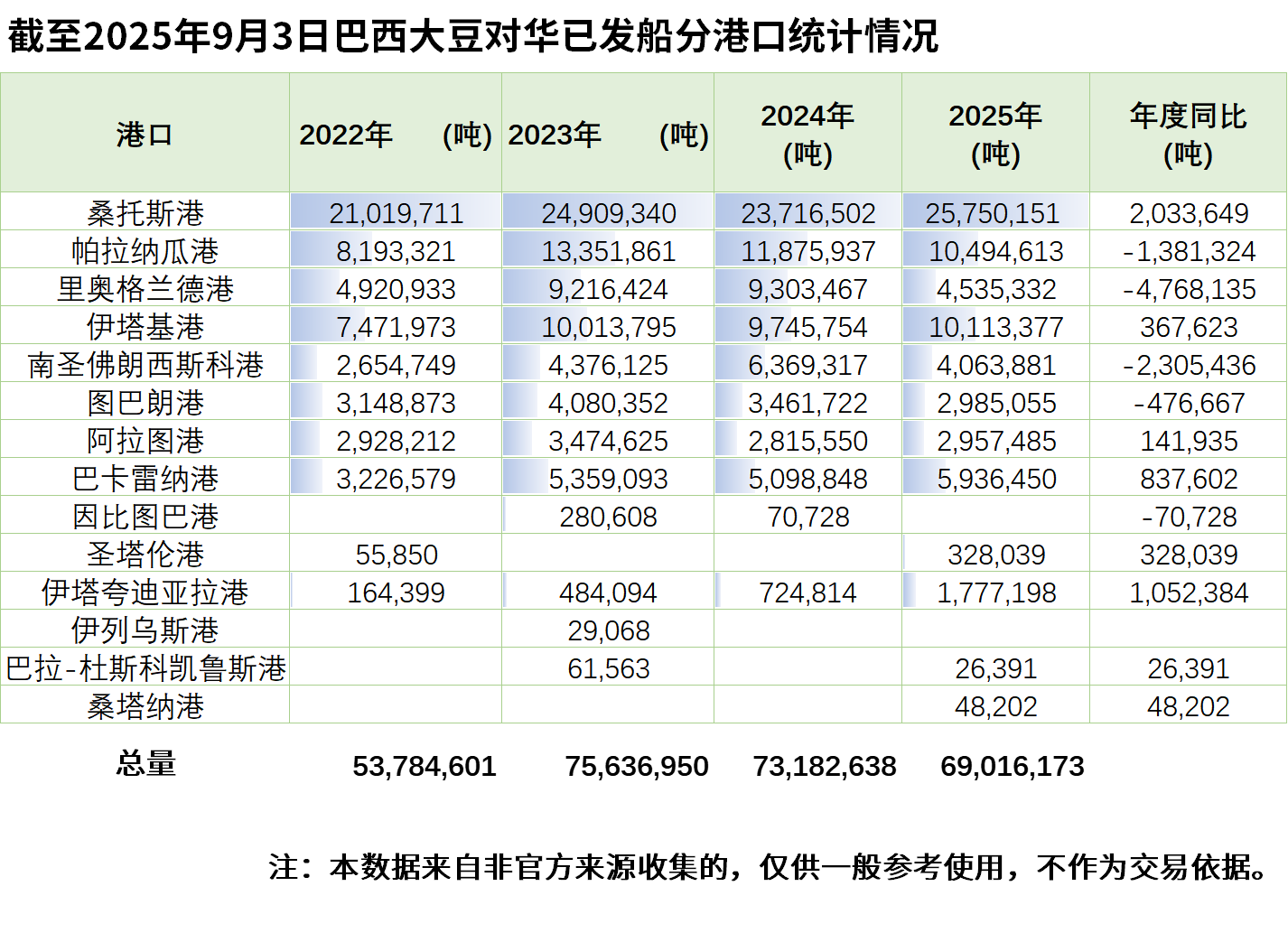 截至2025年9月3日巴西大豆对华已发船分港口统计情况

| 港口 | 2022年 (吨) | 2023年 (吨) | 2024年 (吨) | 2025年 (吨) | 年度同比 (吨) |
|---|---|---|---|---|---|
| 桑托斯港 | 21,019,711 | 24,909,340 | 23,716,502 | 25,750,151 | 2,033,649 |
| 帕拉纳瓜港 | 8,193,321 | 13,351,861 | 11,875,937 | 10,494,613 | -1,381,324 |
| 里奥格兰德港 | 4,920,933 | 9,216,424 | 9,303,467 | 4,535,332 | -4,768,135 |
| 伊塔基港 | 7,471,973 | 10,013,795 | 9,745,754 | 10,113,377 | 367,623 |
| 南圣佛朗西斯科港 | 2,654,749 | 4,376,125 | 6,369,317 | 4,063,881 | -2,305,436 |
| 图巴朗港 | 3,148,873 | 4,080,352 | 3,461,722 | 2,985,055 | -476,667 |
| 阿拉图港 | 2,928,212 | 3,474,625 | 2,815,550 | 2,957,485 | 141,935 |
| 巴卡雷纳港 | 3,226,579 | 5,359,093 | 5,098,848 | 5,936,450 | 837,602 |
| 因比图巴港 | | 280,608 | 70,728 | | -70,728 |
| 圣塔伦港 | 55,850 | | | 328,039 | 328,039 |
| 伊塔夸迪亚拉港 | 164,399 | 484,094 | 724,814 | 1,777,198 | 1,052,384 |
| 伊列乌斯港 | | 29,068 | | | |
| 巴拉-杜斯科凯鲁斯港 | | 61,563 | | 26,391 | 26,391 |
| 桑塔纳港 | | | | 48,202 | 48,202 |
| 总量 | 53,784,601 | 75,636,950 | 73,182,638 | 69,016,173 | |

注：本数据来自非官方来源收集的，仅供一般参考使用，不作为交易依据。